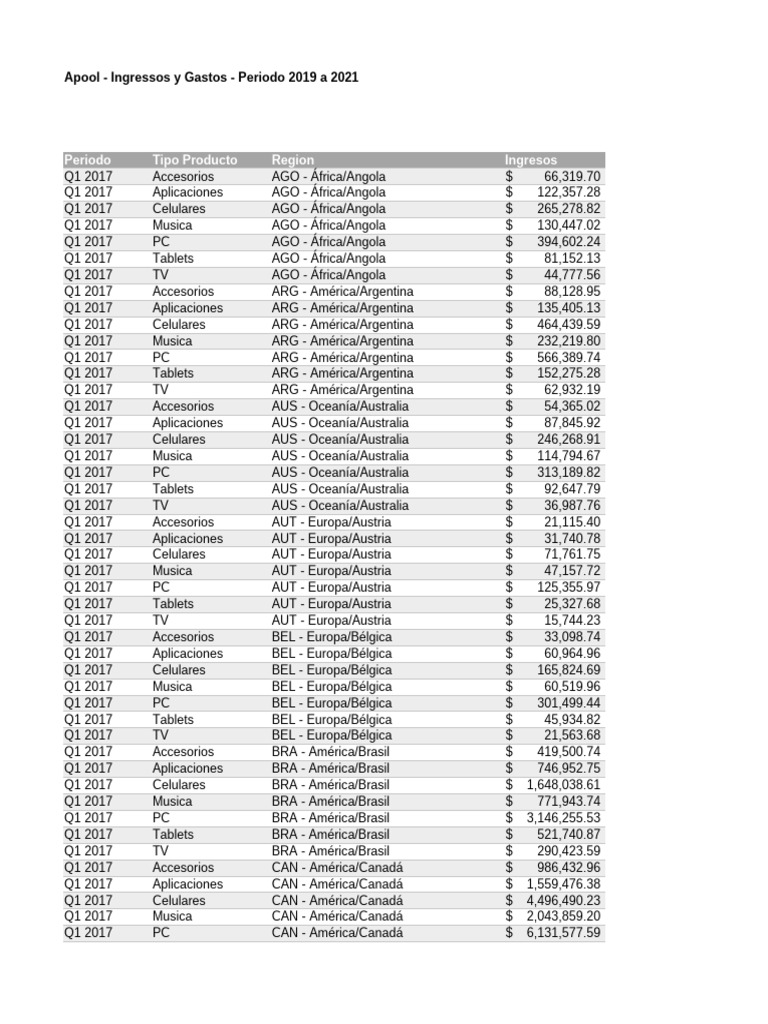 Apool - Ingressos y Gastos - Periodo 2019 a 2021

| Periodo | Tipo Producto | Region | Ingresos |
|---|---|---|---|
| Q1 2017 | Accesorios | AGO - África/Angola | $ 66,319.70 |
| Q1 2017 | Aplicaciones | AGO - África/Angola | $ 122,357.28 |
| Q1 2017 | Celulares | AGO - África/Angola | $ 265,278.82 |
| Q1 2017 | Musica | AGO - África/Angola | $ 130,447.02 |
| Q1 2017 | PC | AGO - África/Angola | $ 394,602.24 |
| Q1 2017 | Tablets | AGO - África/Angola | $ 81,152.13 |
| Q1 2017 | TV | AGO - África/Angola | $ 44,777.56 |
| Q1 2017 | Accesorios | ARG - América/Argentina | $ 88,128.95 |
| Q1 2017 | Aplicaciones | ARG - América/Argentina | $ 135,405.13 |
| Q1 2017 | Celulares | ARG - América/Argentina | $ 464,439.59 |
| Q1 2017 | Musica | ARG - América/Argentina | $ 232,219.80 |
| Q1 2017 | PC | ARG - América/Argentina | $ 566,389.74 |
| Q1 2017 | Tablets | ARG - América/Argentina | $ 152,275.28 |
| Q1 2017 | TV | ARG - América/Argentina | $ 62,932.19 |
| Q1 2017 | Accesorios | AUS - Oceanía/Australia | $ 54,365.02 |
| Q1 2017 | Aplicaciones | AUS - Oceanía/Australia | $ 87,845.92 |
| Q1 2017 | Celulares | AUS - Oceanía/Australia | $ 246,268.91 |
| Q1 2017 | Musica | AUS - Oceanía/Australia | $ 114,794.67 |
| Q1 2017 | PC | AUS - Oceanía/Australia | $ 313,189.82 |
| Q1 2017 | Tablets | AUS - Oceanía/Australia | $ 92,647.79 |
| Q1 2017 | TV | AUS - Oceanía/Australia | $ 36,987.76 |
| Q1 2017 | Accesorios | AUT - Europa/Austria | $ 21,115.40 |
| Q1 2017 | Aplicaciones | AUT - Europa/Austria | $ 31,740.78 |
| Q1 2017 | Celulares | AUT - Europa/Austria | $ 71,761.75 |
| Q1 2017 | Musica | AUT - Europa/Austria | $ 47,157.72 |
| Q1 2017 | PC | AUT - Europa/Austria | $ 125,355.97 |
| Q1 2017 | Tablets | AUT - Europa/Austria | $ 25,327.68 |
| Q1 2017 | TV | AUT - Europa/Austria | $ 15,744.23 |
| Q1 2017 | Accesorios | BEL - Europa/Bélgica | $ 33,098.74 |
| Q1 2017 | Aplicaciones | BEL - Europa/Bélgica | $ 60,964.96 |
| Q1 2017 | Celulares | BEL - Europa/Bélgica | $ 165,824.69 |
| Q1 2017 | Musica | BEL - Europa/Bélgica | $ 60,519.96 |
| Q1 2017 | PC | BEL - Europa/Bélgica | $ 301,499.44 |
| Q1 2017 | Tablets | BEL - Europa/Bélgica | $ 45,934.82 |
| Q1 2017 | TV | BEL - Europa/Bélgica | $ 21,563.68 |
| Q1 2017 | Accesorios | BRA - América/Brasil | $ 419,500.74 |
| Q1 2017 | Aplicaciones | BRA - América/Brasil | $ 746,952.75 |
| Q1 2017 | Celulares | BRA - América/Brasil | $ 1,648,038.61 |
| Q1 2017 | Musica | BRA - América/Brasil | $ 771,943.74 |
| Q1 2017 | PC | BRA - América/Brasil | $ 3,146,255.53 |
| Q1 2017 | Tablets | BRA - América/Brasil | $ 521,740.87 |
| Q1 2017 | TV | BRA - América/Brasil | $ 290,423.59 |
| Q1 2017 | Accesorios | CAN - América/Canadá | $ 986,432.96 |
| Q1 2017 | Aplicaciones | CAN - América/Canadá | $ 1,559,476.38 |
| Q1 2017 | Celulares | CAN - América/Canadá | $ 4,496,490.23 |
| Q1 2017 | Musica | CAN - América/Canadá | $ 2,043,859.20 |
| Q1 2017 | PC | CAN - América/Canadá | $ 6,131,577.59 |